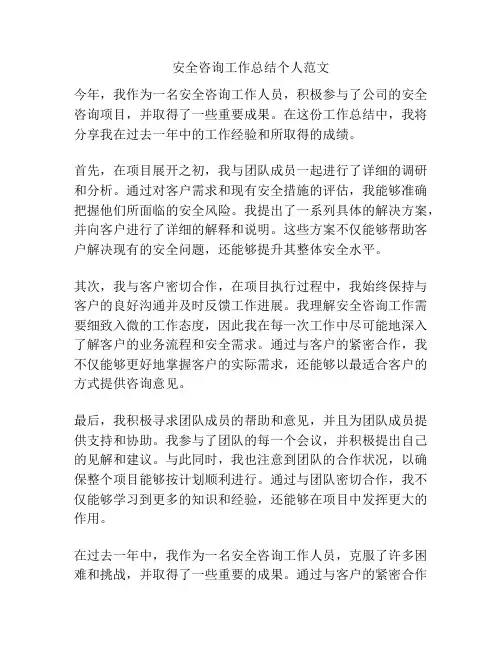 安全咨询工作总结个人范文

今年，我作为一名安全咨询工作人员，积极参与了公司的安全咨询项目，并取得了一些重要成果。在这份工作总结中，我将分享我在过去一年中的工作经验和所取得的成绩。

首先，在项目展开之初，我与团队成员一起进行了详细的调研和分析。通过对客户需求和现有安全措施的评估，我能够准确把握他们所面临的安全风险。我提出了一系列具体的解决方案，并向客户进行了详细的解释和说明。这些方案不仅能够帮助客户解决现有的安全问题，还能够提升其整体安全水平。

其次，我与客户密切合作，在项目执行过程中，我始终保持与客户的良好沟通并及时反馈工作进展。我理解安全咨询工作需要细致入微的工作态度，因此我在每一次工作中尽可能地深入了解客户的业务流程和安全需求。通过与客户的紧密合作，我不仅能够更好地掌握客户的实际需求，还能够以最适合客户的方式提供咨询意见。

最后，我积极寻求团队成员的帮助和意见，并且为团队成员提供支持和协助。我参与了团队的每一个会议，并积极提出自己的见解和建议。与此同时，我也注意到团队的合作状况，以确保整个项目能够按计划顺利进行。通过与团队密切合作，我不仅能够学习到更多的知识和经验，还能够在项目中发挥更大的作用。

在过去一年中，我作为一名安全咨询工作人员，克服了许多困难和挑战，并取得了一些重要的成果。通过与客户的紧密合作